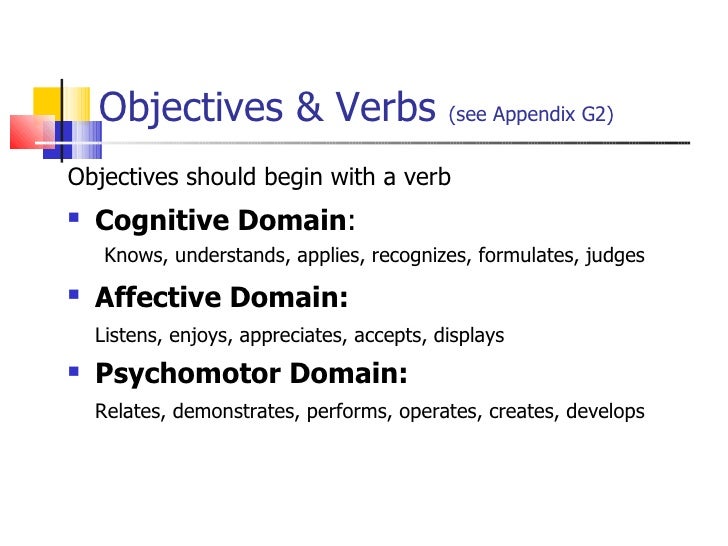 Objectives & Verbs (see Appendix G2)

Objectives should begin with a verb

Cognitive Domain:

Knows, understands, applies, recognizes, formulates, judges

Affective Domain:

Listens, enjoys, appreciates, accepts, displays

Psychomotor Domain:

Relates, demonstrates, performs, operates, creates, develops